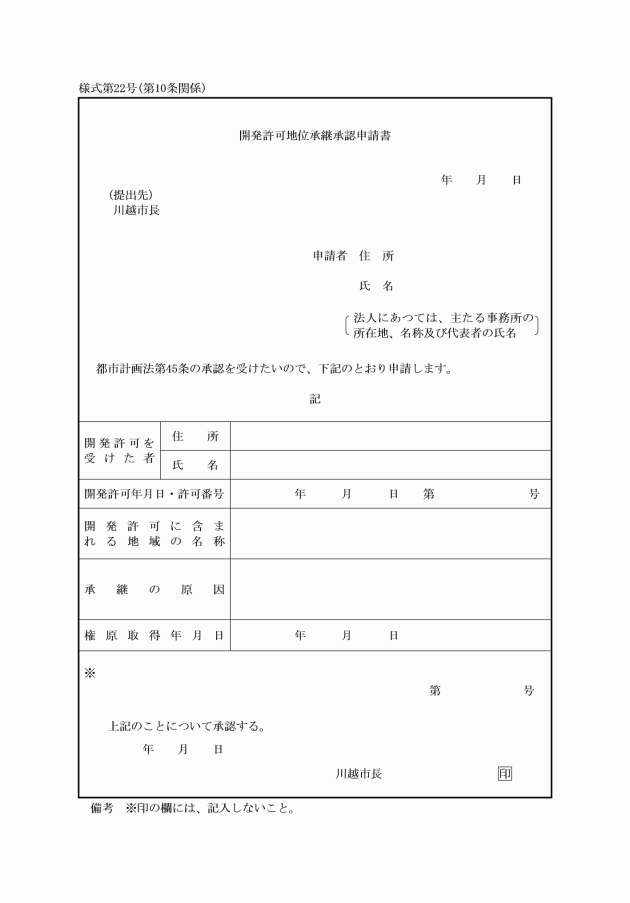 様式第22号(第10条関係)

開発許可地位承継承認申請書

年　月　日

(提出先)
川越市長

申請者　住　所

氏　名

法人にあつては、主たる事務所の所在地、名称及び代表者の氏名

都市計画法第45条の承認を受けたいので、下記のとおり申請します。

記

| 開発許可を受けた者 | 住　所 | |
|---|---|---|
| | 氏　名 | |
| 開発許可年月日・許可番号 | | 年　月　日　第　号 |
| 開発許可に含まれる地域の名称 | | |
| 承継の原因 | | |
| 権原取得年月日 | | 年　月　日 |

※

第　号

上記のことについて承認する。

年　月　日

川越市長　印

備考　※印の欄には、記入しないこと。